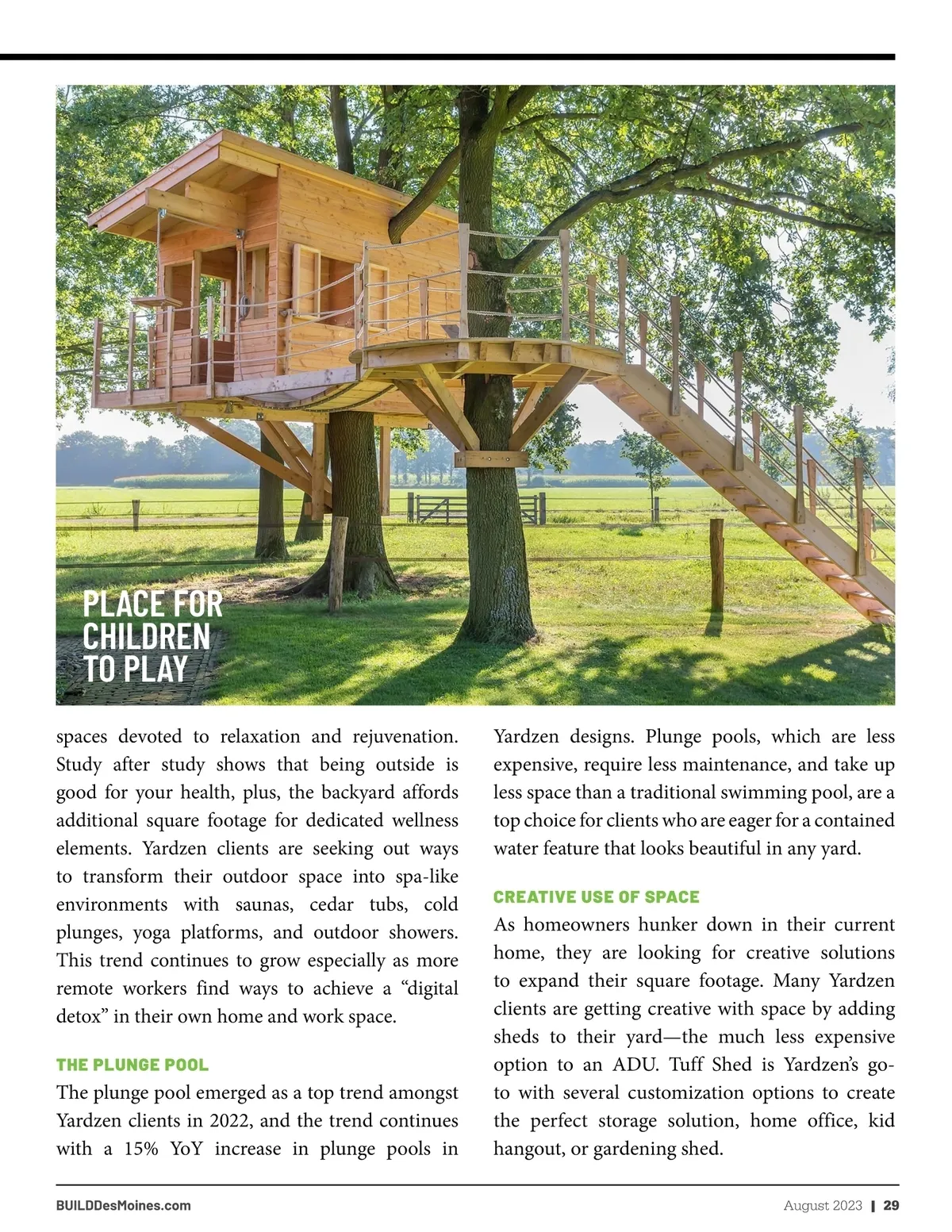 PLACE FOR CHILDREN TO PLAY

spaces devoted to relaxation and rejuvenation. Study after study shows that being outside is good for your health, plus, the backyard affords additional square footage for dedicated wellness elements. Yardzen clients are seeking out ways to transform their outdoor space into spa-like environments with saunas, cedar tubs, cold plunges, yoga platforms, and outdoor showers. This trend continues to grow especially as more remote workers find ways to achieve a “digital detox” in their own home and work space.

THE PLUNGE POOL

The plunge pool emerged as a top trend amongst Yardzen clients in 2022, and the trend continues with a 15% YoY increase in plunge pools in Yardzen designs. Plunge pools, which are less expensive, require less maintenance, and take up less space than a traditional swimming pool, are a top choice for clients who are eager for a contained water feature that looks beautiful in any yard.

CREATIVE USE OF SPACE

As homeowners hunker down in their current home, they are looking for creative solutions to expand their square footage. Many Yardzen clients are getting creative with space by adding sheds to their yard—the much less expensive option to an ADU. Tuff Shed is Yardzen’s go-to with several customization options to create the perfect storage solution, home office, kid hangout, or gardening shed.

BUILDDesMoines.com

August 2023 | 29